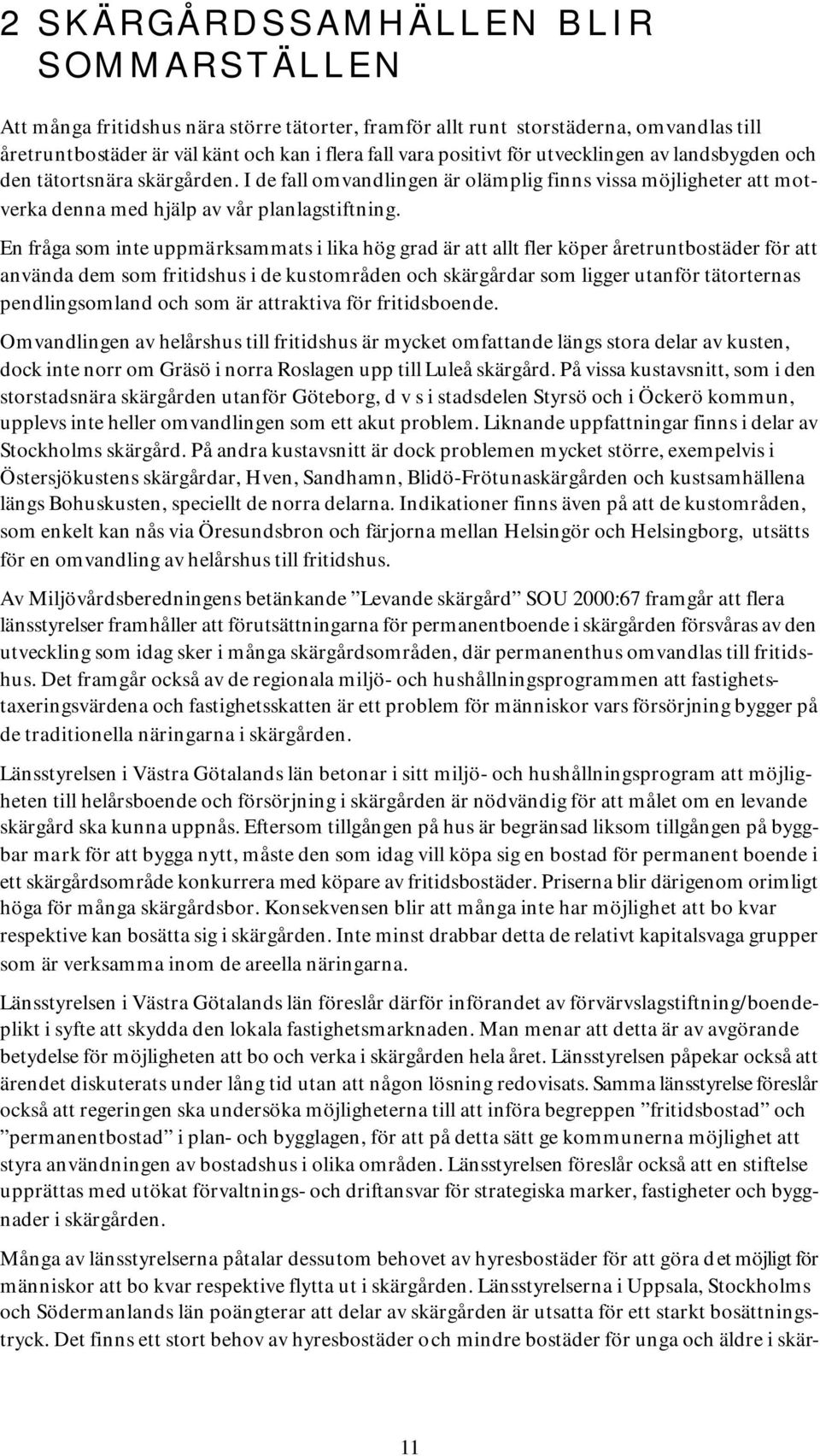 2 SKÄRGÅRDSSAMHÄLLEN BLIR SOMMARSTÄLLEN

Att många fritidshus nära större tätorter, framför allt runt storstäderna, omvandlas till åretruntbostäder är väl känt och kan i flera fall vara positivt för utvecklingen av landsbygden och den tätortsnära skärgården. I de fall omvandlingen är olämplig finns vissa möjligheter att motverka denna med hjälp av vår planlagstiftning.

En fråga som inte uppmärksammats i lika hög grad är att allt fler köper åretruntbostäder för att använda dem som fritidshus i de kustområden och skärgårdar som ligger utanför tätorternas pendlingsomland och som är attraktiva för fritidsboende.

Omvandlingen av helårshus till fritidshus är mycket omfattande längs stora delar av kusten, dock inte norr om Gräsö i norra Roslagen upp till Luleå skärgård. På vissa kustavsnitt, som i den storstadsnära skärgården utanför Göteborg, d v s i stadsdelen Styrsö och i Öckerö kommun, upplevs inte heller omvandlingen som ett akut problem. Liknande uppfattningar finns i delar av Stockholms skärgård. På andra kustavsnitt är dock problemen mycket större, exempelvis i Östersjökustens skärgårdar, Hven, Sandhamn, Blidö-Frötunaskärgården och kustsamhällena längs Bohuskusten, speciellt de norra delarna. Indikationer finns även på att de kustområden, som enkelt kan nås via Öresundsbron och färjorna mellan Helsingör och Helsingborg, utsätts för en omvandling av helårshus till fritidshus.

Av Miljövårdsberedningens betänkande ”Levande skärgård” SOU 2000:67 framgår att flera länsstyrelser framhåller att förutsättningarna för permanentboende i skärgården försvåras av den utveckling som idag sker i många skärgårdsområden, där permanenthus omvandlas till fritidshus. Det framgår också av de regionala miljö- och hushållningsprogrammen att fastighetstaxeringsvärdena och fastighetsskatten är ett problem för människor vars försörjning bygger på de traditionella näringarna i skärgården.

Länsstyrelsen i Västra Götalands län betonar i sitt miljö- och hushållningsprogram att möjligheten till helårsboende och försörjning i skärgården är nödvändig för att målet om en levande skärgård ska kunna uppnås. Eftersom tillgången på hus är begränsad liksom tillgången på byggbar mark för att bygga nytt, måste den som idag vill köpa sig en bostad för permanent boende i ett skärgårdsområde konkurrera med köpare av fritidsbostäder. Priserna blir därigenom orimligt höga för många skärgårdsbor. Konsekvensen blir att många inte har möjlighet att bo kvar respektive kan bosätta sig i skärgården. Inte minst drabbar detta de relativt kapitalsvaga grupper som är verksamma inom de areella näringarna.

Länsstyrelsen i Västra Götalands län föreslår därför införandet av förvärvslagstiftning/boendeplikt i syfte att skydda den lokala fastighetsmarknaden. Man menar att detta är av avgörande betydelse för möjligheten att bo och verka i skärgården hela året. Länsstyrelsen påpekar också att ärendet diskuterats under lång tid utan att någon lösning redovisats. Samma länsstyrelse föreslår också att regeringen ska undersöka möjligheterna till att införa begreppen ”fritidsbostad” och ”permanentbostad” i plan- och bygglagen, för att på detta sätt ge kommunerna möjlighet att styra användningen av bostadshus i olika områden. Länsstyrelsen föreslår också att en stiftelse upprättas med utökat förvaltnings- och driftansvar för strategiska marker, fastigheter och byggnader i skärgården.

Många av länsstyrelserna påtalar dessutom behovet av hyresbostäder för att göra det möjligt för människor att bo kvar respektive flytta ut i skärgården. Länsstyrelserna i Uppsala, Stockholms och Södermanlands län poängterar att delar av skärgården är utsatta för ett starkt bosättningstryck. Det finns ett stort behov av hyresbostäder och mindre bostäder för unga och äldre i skär-

11